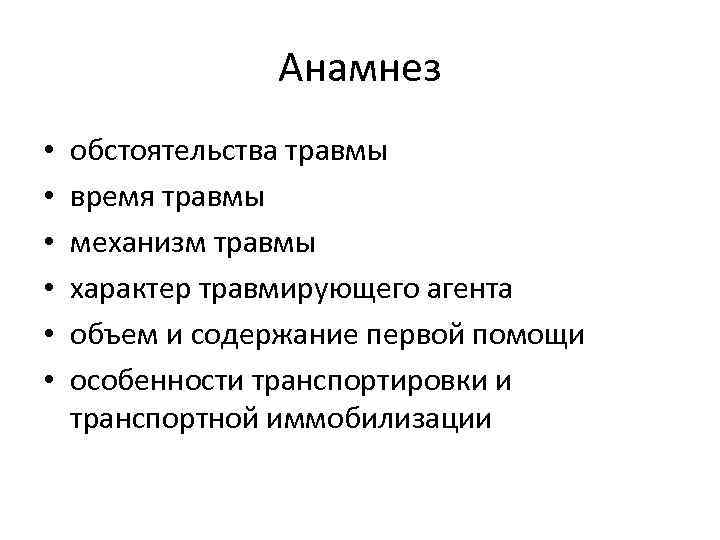 Анамнез

• обстоятельства травмы
• время травмы
• механизм травмы
• характер травмирующего агента
• объем и содержание первой помощи
• особенности транспортировки и транспортной иммобилизации